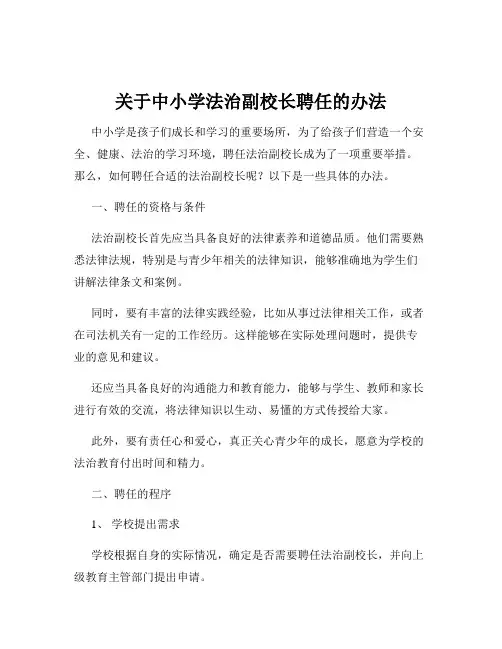 关于中小学法治副校长聘任的办法

中小学是孩子们成长和学习的重要场所，为了给孩子们营造一个安全、健康、法治的学习环境，聘任法治副校长成为了一项重要举措。那么，如何聘任合适的法治副校长呢？以下是一些具体的办法。

一、聘任的资格与条件

法治副校长首先应当具备良好的法律素养和道德品质。他们需要熟悉法律法规，特别是与青少年相关的法律知识，能够准确地为学生们讲解法律条文和案例。

同时，要有丰富的法律实践经验，比如从事过法律相关工作，或者在司法机关有一定的工作经历。这样能够在实际处理问题时，提供专业的意见和建议。

还应当具备良好的沟通能力和教育能力，能够与学生、教师和家长进行有效的交流，将法律知识以生动、易懂的方式传授给大家。

此外，要有责任心和爱心，真正关心青少年的成长，愿意为学校的法治教育付出时间和精力。

二、聘任的程序

1、 学校提出需求

学校根据自身的实际情况，确定是否需要聘任法治副校长，并向上级教育主管部门提出申请。